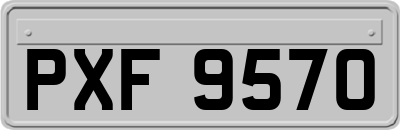 PXF 9570